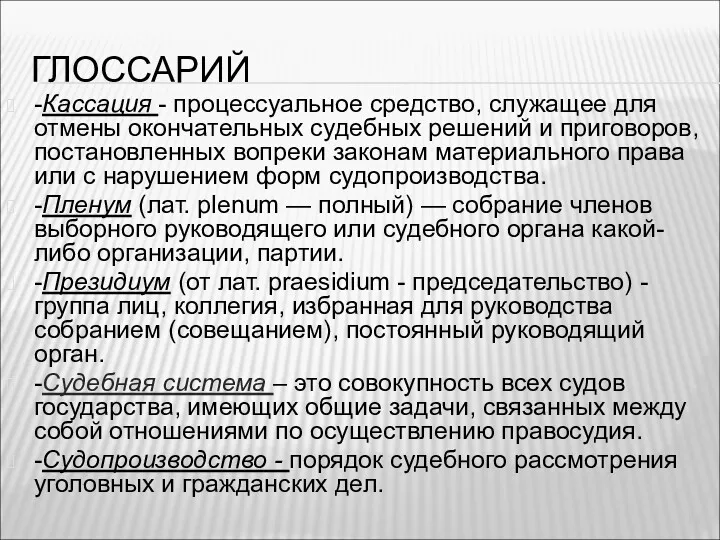 ГЛОССАРИЙ

-Кассация - процессуальное средство, служащее для отмены окончательных судебных решений и приговоров, постановленных вопреки законам материального права или с нарушением форм судопроизводства.

-Пленум (лат. plenum — полный) — собрание членов выборного руководящего или судебного органа какой-либо организации, партии.

-Президиум (от лат. praesidium - председательство) - группа лиц, коллегия, избранная для руководства собранием (совещанием), постоянный руководящий орган.

-Судебная система – это совокупность всех судов государства, имеющих общие задачи, связанных между собой отношениями по осуществлению правосудия.

-Судопроизводство - порядок судебного рассмотрения уголовных и гражданских дел.